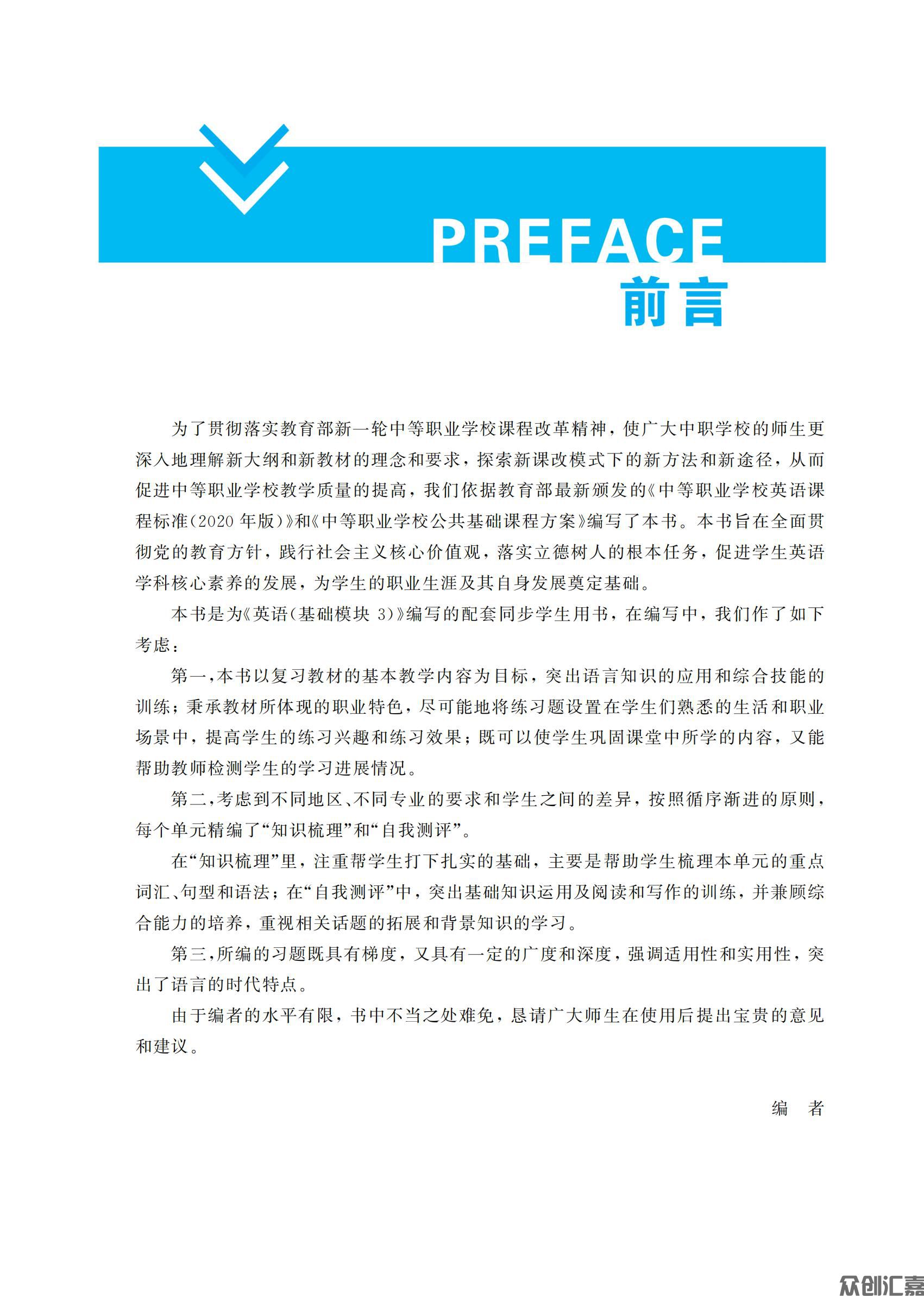 PREFACE
前言

为了贯彻落实教育部新一轮中等职业学校课程改革精神，使广大中职学校的师生更深入地理解新大纲和新教材的理念和要求，探索新课改模式下的新方法和新途径，从而促进中等职业学校教学质量的提高，我们依据教育部最新颁发的《中等职业学校英语课程标准(2020 年版)》和《中等职业学校公共基础课程方案》编写了本书。本书旨在全面贯彻党的教育方针，践行社会主义核心价值观，落实立德树人的根本任务，促进学生英语学科核心素养的发展，为学生的职业生涯及其自身发展奠定基础。

本书是为《英语(基础模块 3)》编写的配套同步学生用书，在编写中，我们作了如下考虑：

第一，本书以复习教材的基本教学内容为目标，突出语言知识的应用和综合技能的训练；秉承教材所体现的职业特色，尽可能地将练习题设置在学生们熟悉的生活和职业场景中，提高学生的练习兴趣和练习效果；既可以使学生巩固课堂中所学的内容，又能帮助教师检测学生的学习进展情况。

第二，考虑到不同地区、不同专业的要求和学生之间的差异，按照循序渐进的原则，每个单元精编了“知识梳理”和“自我测评”。

在“知识梳理”里，注重帮学生打下扎实的基础，主要是帮助学生梳理本单元的重点词汇、句型和语法；在“自我测评”中，突出基础知识运用及阅读和写作的训练，并兼顾综合能力的培养，重视相关话题的拓展和背景知识的学习。

第三，所编的习题既具有梯度，又具有一定的广度和深度，强调适用性和实用性，突出了语言的时代特点。

由于编者的水平有限，书中不当之处难免，恳请广大师生在使用后提出宝贵的意见和建议。

编　者

众创汇嘉